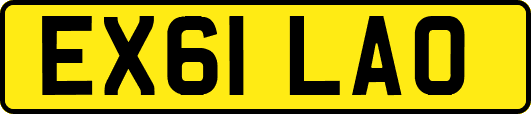 EX61 LAO